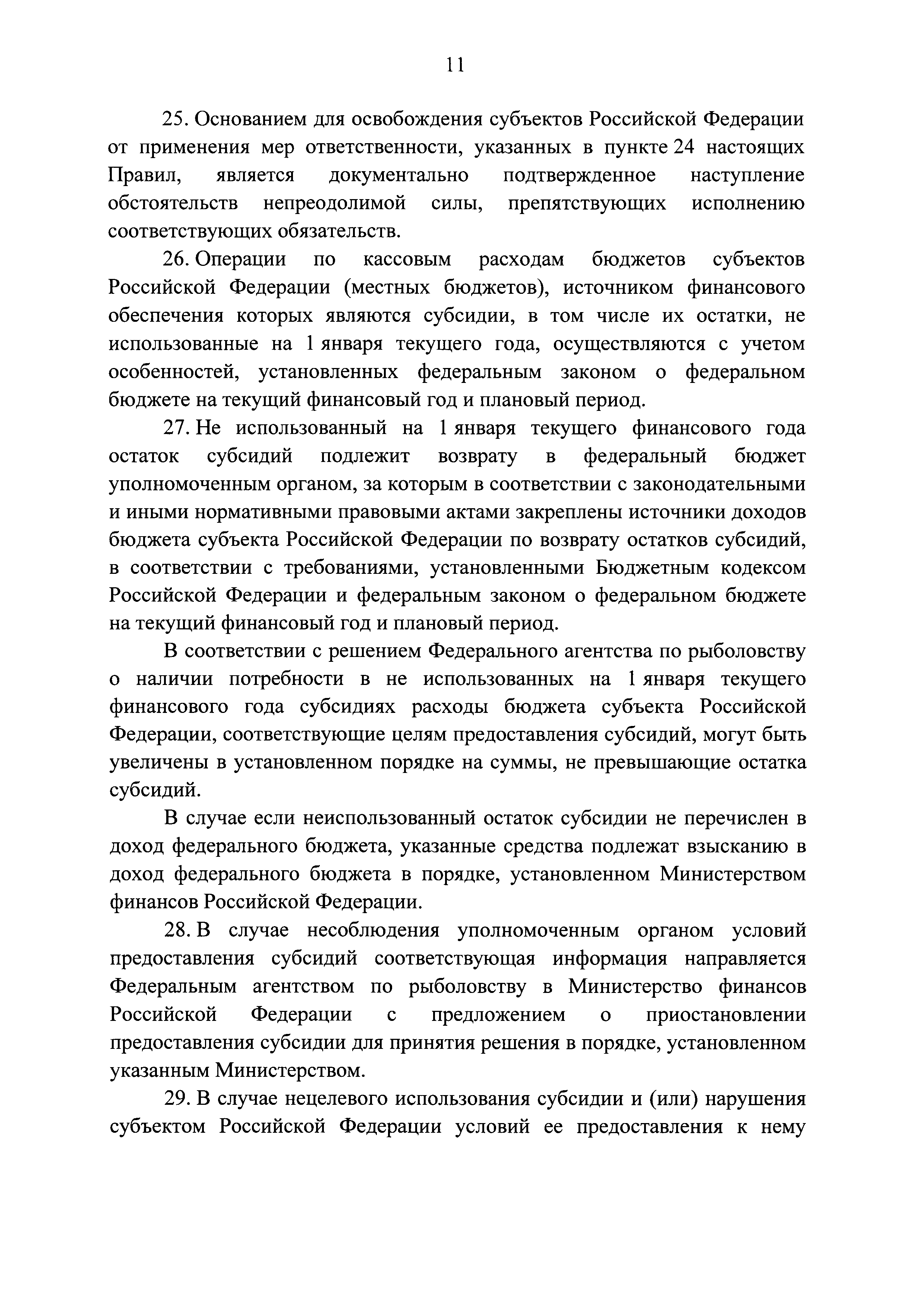 11

25. Основанием для освобождения субъектов Российской Федерации от применения мер ответственности, указанных в пункте 24 настоящих Правил, является документально подтвержденное наступление обстоятельств непреодолимой силы, препятствующих исполнению соответствующих обязательств.

26. Операции по кассовым расходам бюджетов субъектов Российской Федерации (местных бюджетов), источником финансового обеспечения которых являются субсидии, в том числе их остатки, не использованные на 1 января текущего года, осуществляются с учетом особенностей, установленных федеральным законом о федеральном бюджете на текущий финансовый год и плановый период.

27. Не использованный на 1 января текущего финансового года остаток субсидий подлежит возврату в федеральный бюджет уполномоченным органом, за которым в соответствии с законодательными и иными нормативными правовыми актами закреплены источники доходов бюджета субъекта Российской Федерации по возврату остатков субсидий, в соответствии с требованиями, установленными Бюджетным кодексом Российской Федерации и федеральным законом о федеральном бюджете на текущий финансовый год и плановый период.

В соответствии с решением Федерального агентства по рыболовству о наличии потребности в не использованных на 1 января текущего финансового года субсидиях расходы бюджета субъекта Российской Федерации, соответствующие целям предоставления субсидий, могут быть увеличены в установленном порядке на суммы, не превышающие остатка субсидий.

В случае если неиспользованный остаток субсидии не перечислен в доход федерального бюджета, указанные средства подлежат взысканию в доход федерального бюджета в порядке, установленном Министерством финансов Российской Федерации.

28. В случае несоблюдения уполномоченным органом условий предоставления субсидий соответствующая информация направляется Федеральным агентством по рыболовству в Министерство финансов Российской Федерации с предложением о приостановлении предоставления субсидии для принятия решения в порядке, установленном указанным Министерством.

29. В случае нецелевого использования субсидии и (или) нарушения субъектом Российской Федерации условий ее предоставления к нему